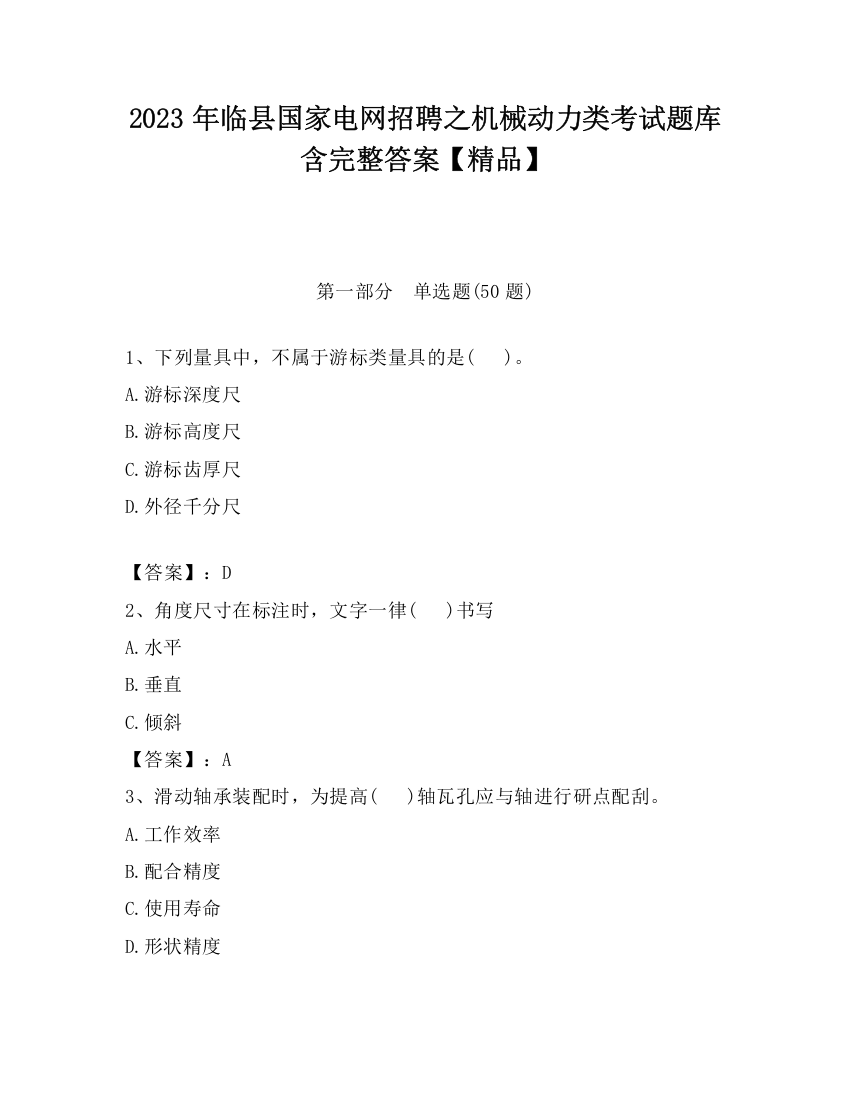 2023 年临县国家电网招聘之机械动力类考试题库含完整答案【精品】

第一部分　单选题(50 题)

1、下列量具中，不属于游标类量具的是(　　)。

A.游标深度尺

B.游标高度尺

C.游标齿厚尺

D.外径千分尺

【答案】：D

2、角度尺寸在标注时，文字一律(　　)书写

A.水平

B.垂直

C.倾斜

【答案】：A

3、滑动轴承装配时，为提高(　　)轴瓦孔应与轴进行研点配刮。

A.工作效率

B.配合精度

C.使用寿命

D.形状精度